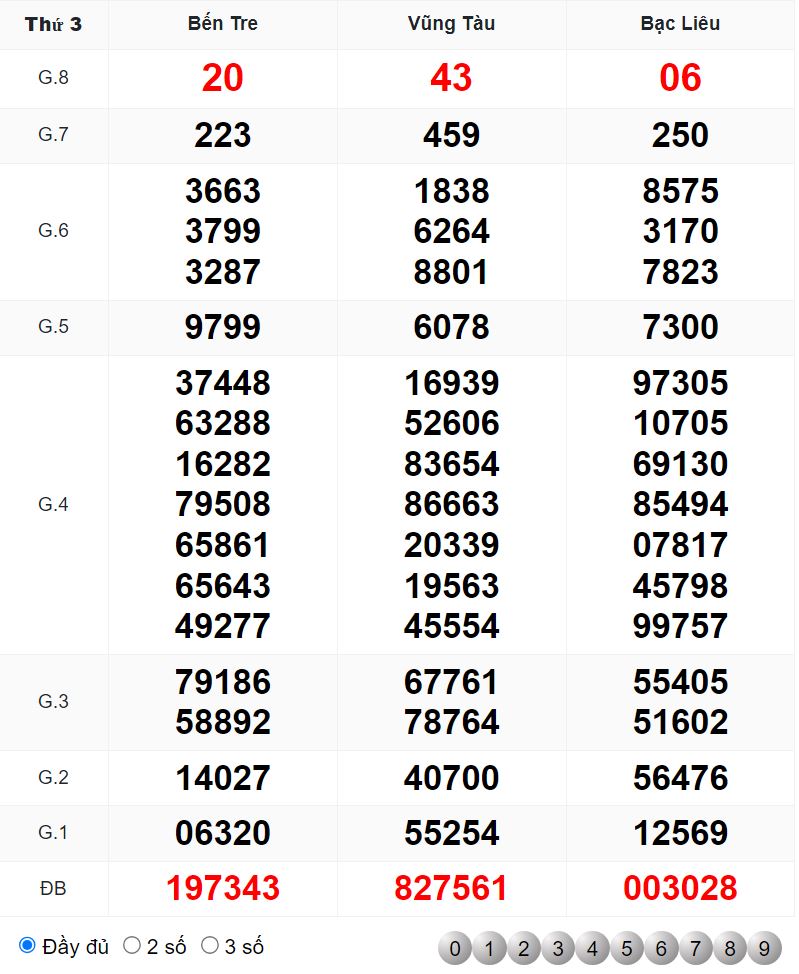 | Thứ 3 | Bến Tre | Vũng Tàu | Bạc Liêu |
|---|---|---|---|
| G.8 | 20 | 43 | 06 |
| G.7 | 223 | 459 | 250 |
| G.6 | 3663 3799 3287 | 1838 6264 8801 | 8575 3170 7823 |
| G.5 | 9799 | 6078 | 7300 |
| G.4 | 37448 63288 16282 79508 65861 65643 49277 | 16939 52606 83654 86663 20339 19563 45554 | 97305 10705 69130 85494 07817 45798 99757 |
| G.3 | 79186 58892 | 67761 78764 | 55405 51602 |
| G.2 | 14027 | 40700 | 56476 |
| G.1 | 06320 | 55254 | 12569 |
| ĐB | 197343 | 827561 | 003028 |

Đầy đủ  2 số  3 số

0 1 2 3 4 5 6 7 8 9